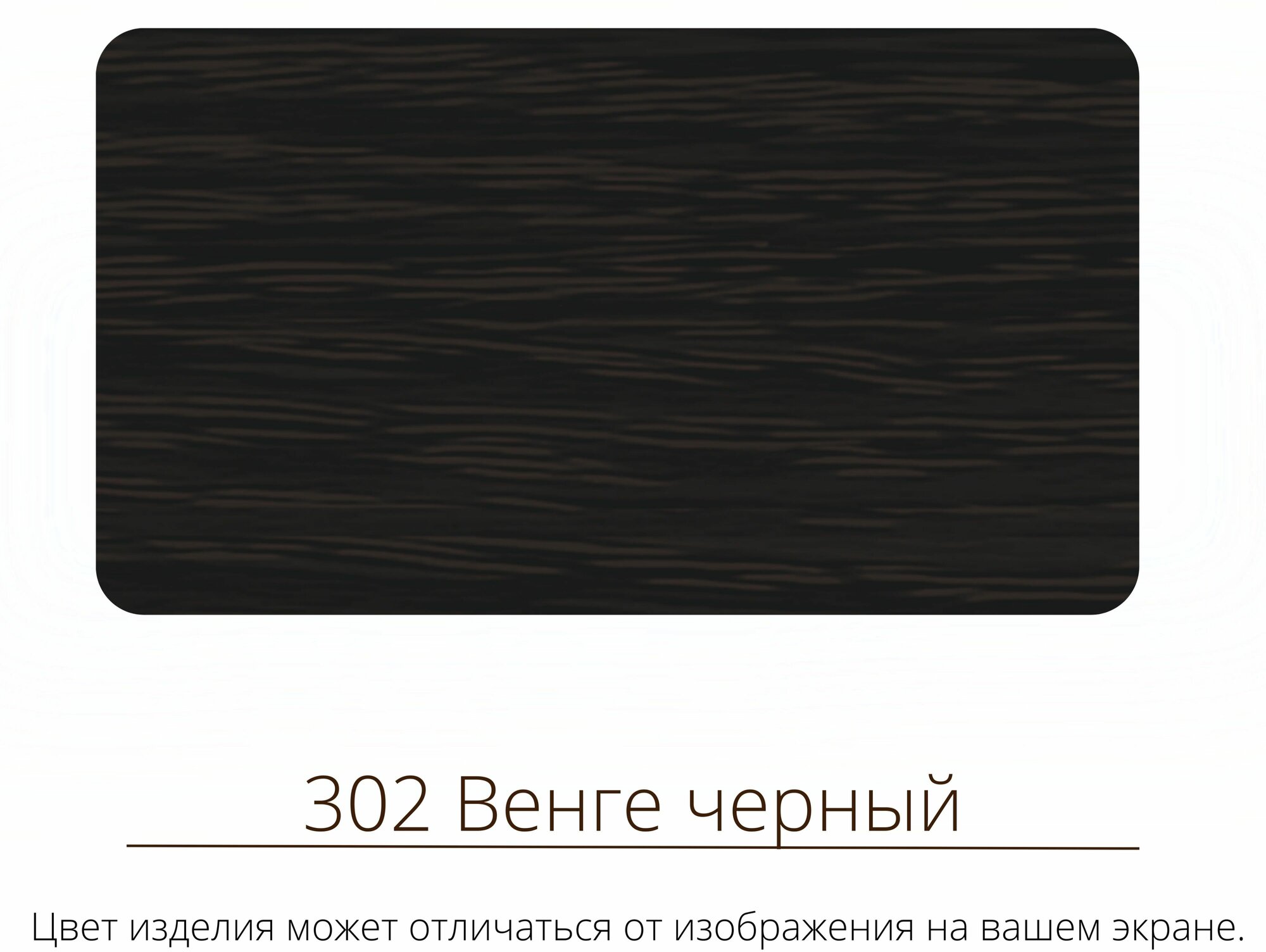 302 Венге черный

Цвет изделия может отличаться от изображения на вашем экране.